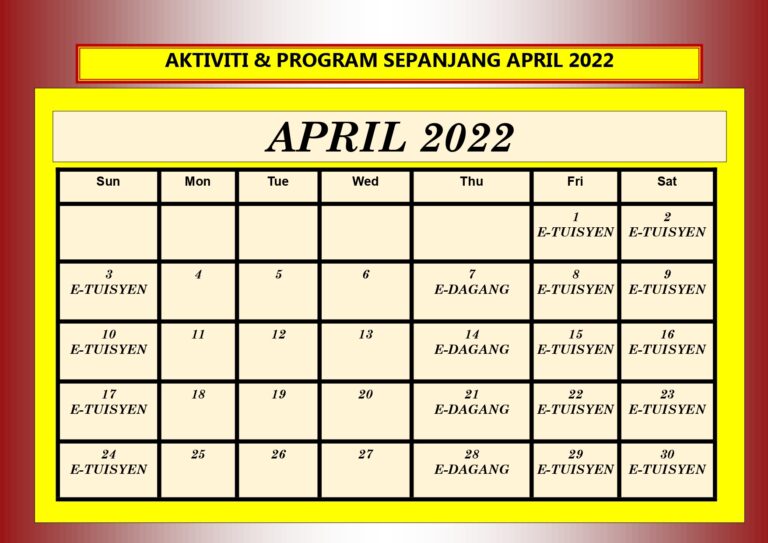 AKTIVITI & PROGRAM SEPANJANG APRIL 2022

APRIL 2022

| Sun | Mon | Tue | Wed | Thu | Fri | Sat |
|---|---|---|---|---|---|---|
| | | | | | 1 E-TUISYEN | 2 E-TUISYEN |
| 3 E-TUISYEN | 4 | 5 | 6 | 7 E-DAGANG | 8 E-TUISYEN | 9 E-TUISYEN |
| 10 E-TUISYEN | 11 | 12 | 13 | 14 E-DAGANG | 15 E-TUISYEN | 16 E-TUISYEN |
| 17 E-TUISYEN | 18 | 19 | 20 | 21 E-DAGANG | 22 E-TUISYEN | 23 E-TUISYEN |
| 24 E-TUISYEN | 25 | 26 | 27 | 28 E-DAGANG | 29 E-TUISYEN | 30 E-TUISYEN |